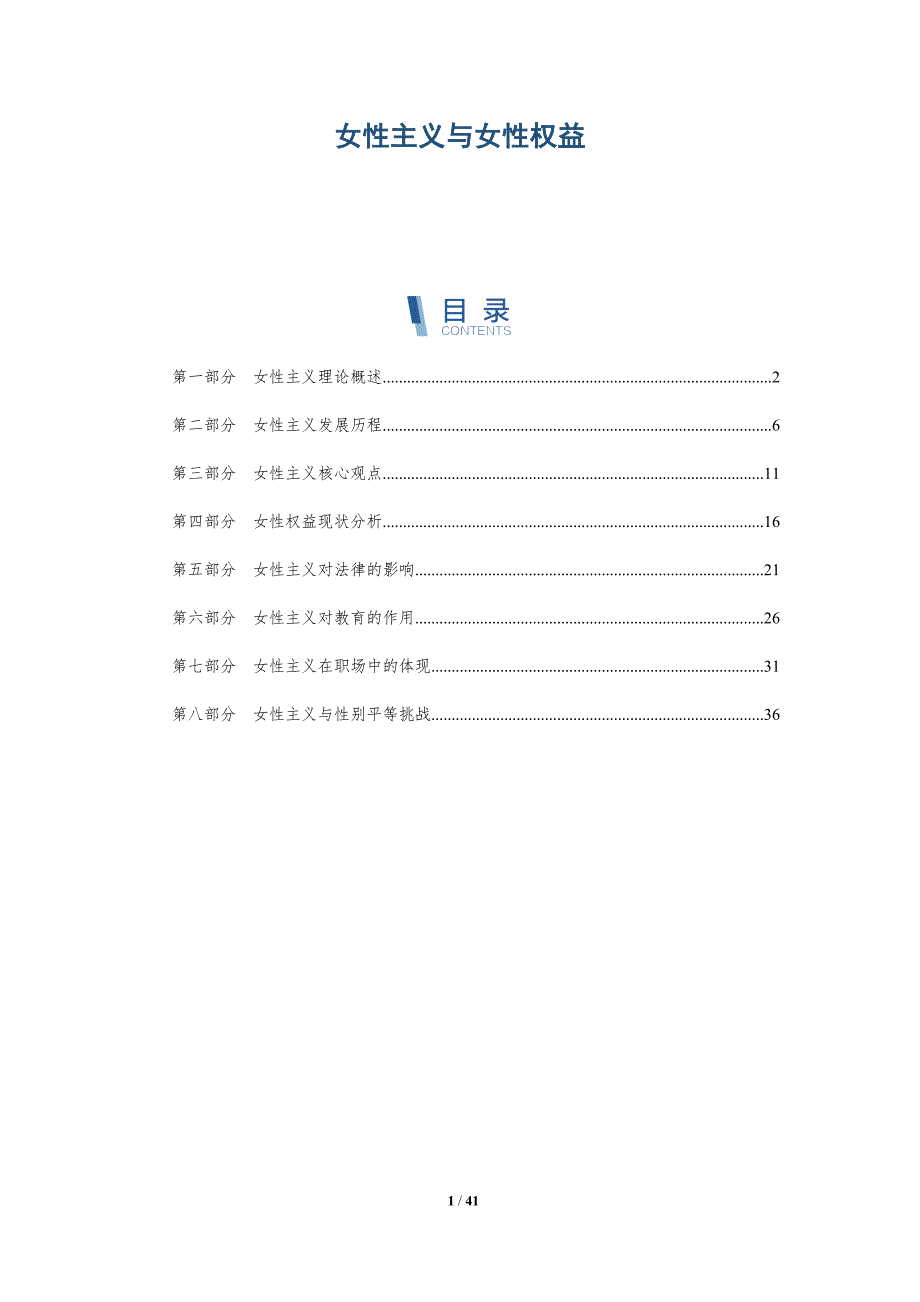 女性主义与女性权益

目录
CONTENTS

第一部分 女性主义理论概述..........2
第二部分 女性主义发展历程..........6
第三部分 女性主义核心观点..........11
第四部分 女性权益现状分析..........16
第五部分 女性主义对法律的影响..........21
第六部分 女性主义对教育的作用..........26
第七部分 女性主义在职场中的体现..........31
第八部分 女性主义与性别平等挑战..........36

1 / 41